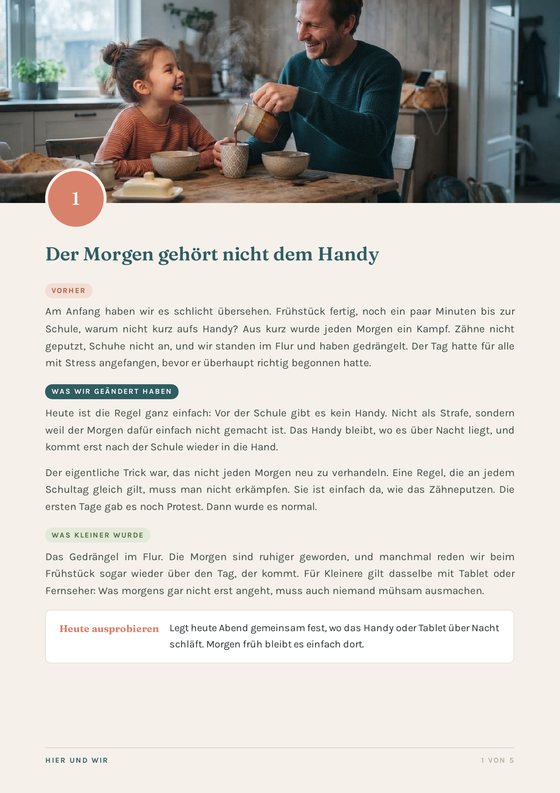 1

Der Morgen gehört nicht dem Handy

VORHER

Am Anfang haben wir es schlicht übersehen. Frühstück fertig, noch ein paar Minuten bis zur Schule, warum nicht kurz aufs Handy? Aus kurz wurde jeden Morgen ein Kampf. Zähne nicht geputzt, Schuhe nicht an, und wir standen im Flur und haben gedrängelt. Der Tag hatte für alle mit Stress angefangen, bevor er überhaupt richtig begonnen hatte.

WAS WIR GEÄNDERT HABEN

Heute ist die Regel ganz einfach: Vor der Schule gibt es kein Handy. Nicht als Strafe, sondern weil der Morgen dafür einfach nicht gemacht ist. Das Handy bleibt, wo es über Nacht liegt, und kommt erst nach der Schule wieder in die Hand.

Der eigentliche Trick war, das nicht jeden Morgen neu zu verhandeln. Eine Regel, die an jedem Schultag gleich gilt, muss man nicht erkämpfen. Sie ist einfach da, wie das Zähneputzen. Die ersten Tage gab es noch Protest. Dann wurde es normal.

WAS KLEINER WURDE

Das Gedrängel im Flur. Die Morgen sind ruhiger geworden, und manchmal reden wir beim Frühstück sogar wieder über den Tag, der kommt. Für Kleinere gilt dasselbe mit Tablet oder Fernseher: Was morgens gar nicht erst angeht, muss auch niemand mühsam ausmachen.

Heute ausprobieren

Legt heute Abend gemeinsam fest, wo das Handy oder Tablet über Nacht schläft. Morgen früh bleibt es einfach dort.

HIER UND WIR

1 VON 5